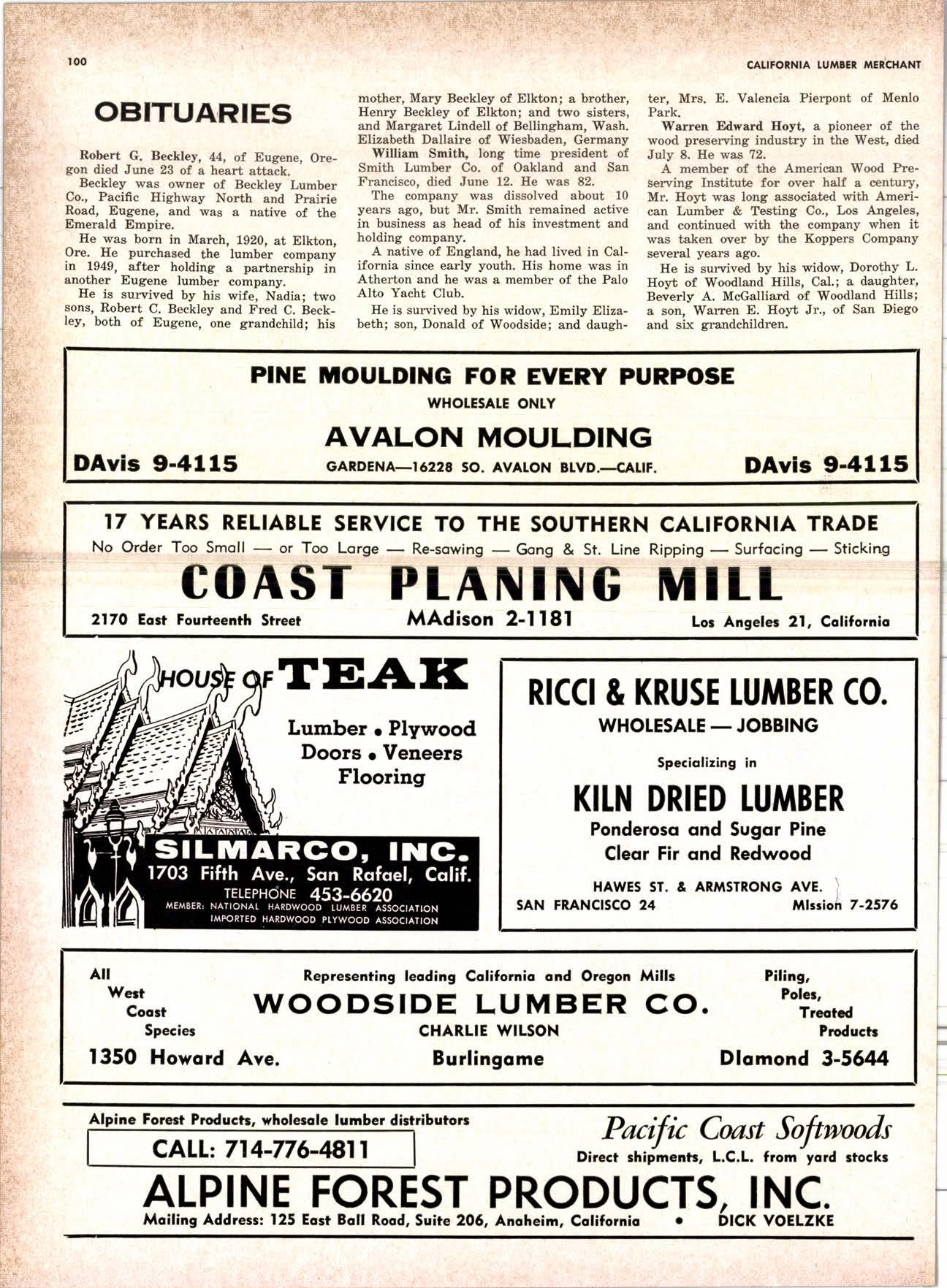 100

CALIFORNIA LUMBER MERCHANT

OBITUARIES

Robert G. Beckley, 44, of Eugene, Oregon died June 23 of a heart attack.

Beckley was owner of Beckley Lumber Co., Pacific Highway North and Prairie Road, Eugene, and was a native of the Emerald Empire.

He was born in March, 1920, at Elkton, Ore. He purchased the lumber company in 1949, after holding a partnership in another Eugene lumber company.

He is survived by his wife, Nadia; two sons, Robert C. Beckley and Fred C. Beckley, both of Eugene, one grandchild; his mother, Mary Beckley of Elkton; a brother, Henry Beckley of Elkton; and two sisters, and Margaret Lindell of Bellingham, Wash. Elizabeth Dallaire of Wiesbaden, Germany

William Smith, long time president of Smith Lumber Co. of Oakland and San Francisco, died June 12. He was 82.

The company was dissolved about 10 years ago, but Mr. Smith remained active in business as head of his investment and holding company.

A native of England, he had lived in California since early youth. His home was in Atherton and he was a member of the Palo Alto Yacht Club.

He is survived by his widow, Emily Elizabeth; son, Donald of Woodside; and daughter, Mrs. E. Valencia Pierpont of Menlo Park.

Warren Edward Hoyt, a pioneer of the wood preserving industry in the West, died July 8. He was 72.

A member of the American Wood Preserving Institute for over half a century, Mr. Hoyt was long associated with American Lumber & Testing Co., Los Angeles, and continued with the company when it was taken over by the Koppers Company several years ago.

He is survived by his widow, Dorothy L. Hoyt of Woodland Hills, Cal.; a daughter, Beverly A. McGalliard of Woodland Hills; a son, Warren E. Hoyt Jr., of San Diego and six grandchildren.

PINE MOULDING FOR EVERY PURPOSE
WHOLESALE ONLY
AVALON MOULDING
DAvis 9-4115 GARDENA—16228 SO. AVALON BLVD.—CALIF. DAvis 9-4115

17 YEARS RELIABLE SERVICE TO THE SOUTHERN CALIFORNIA TRADE
No Order Too Small — or Too Large — Re-sawing — Gang & St. Line Ripping — Surfacing — Sticking
COAST PLANING MILL
2170 East Fourteenth Street MAdison 2-1181 Los Angeles 21, California

HOUSE OF TEAK
Lumber • Plywood
Doors • Veneers
Flooring
SILMARCO, INC.
1703 Fifth Ave., San Rafael, Calif.
TELEPHONE 453-6620
MEMBER: NATIONAL HARDWOOD LUMBER ASSOCIATION
IMPORTED HARDWOOD PLYWOOD ASSOCIATION

RICCI & KRUSE LUMBER CO.
WHOLESALE — JOBBING
Specializing in
KILN DRIED LUMBER
Ponderosa and Sugar Pine
Clear Fir and Redwood
HAWES ST. & ARMSTRONG AVE.
SAN FRANCISCO 24 MIssion 7-2576

All West Coast Species
Representing leading California and Oregon Mills
WOODSIDE LUMBER CO.
CHARLIE WILSON
Piling, Poles, Treated Products
1350 Howard Ave. Burlingame DIamond 3-5644

Alpine Forest Products, wholesale lumber distributors
CALL: 714-776-4811
Pacific Coast Softwoods
Direct shipments, L.C.L. from yard stocks
ALPINE FOREST PRODUCTS, INC.
Mailing Address: 125 East Ball Road, Suite 206, Anaheim, California • DICK VOELZKE